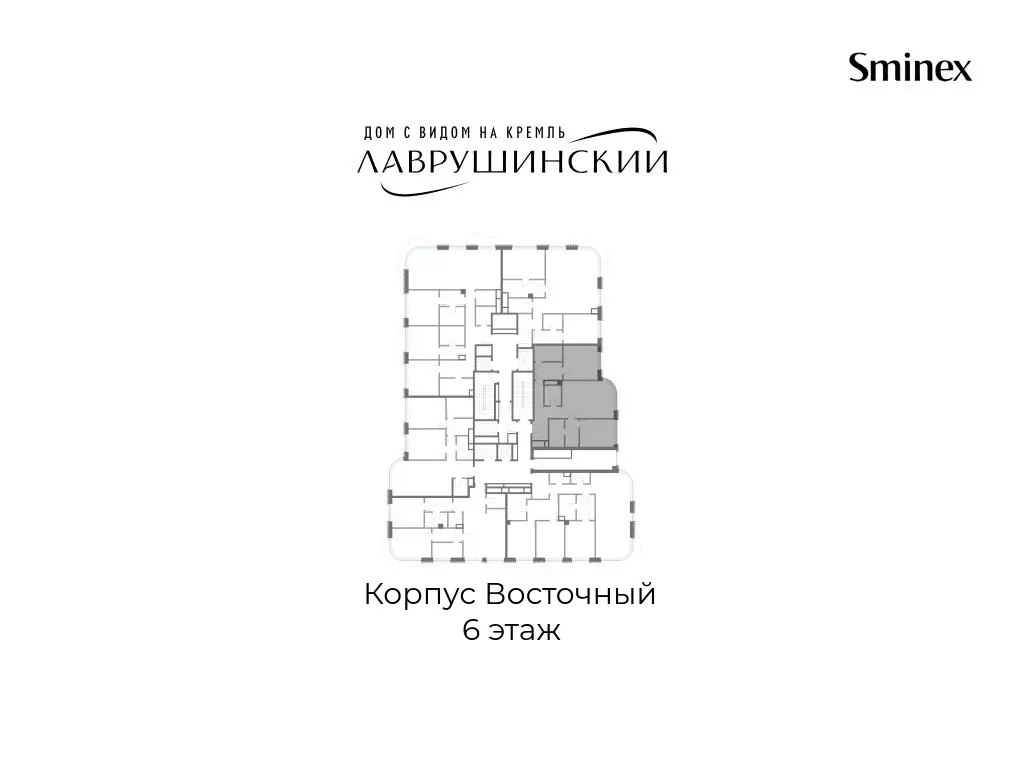 Sminex

ДОМ С ВИДОМ НА КРЕМЛЬ
ЛАВРУШИНСКИЙ

Корпус Восточный
6 этаж